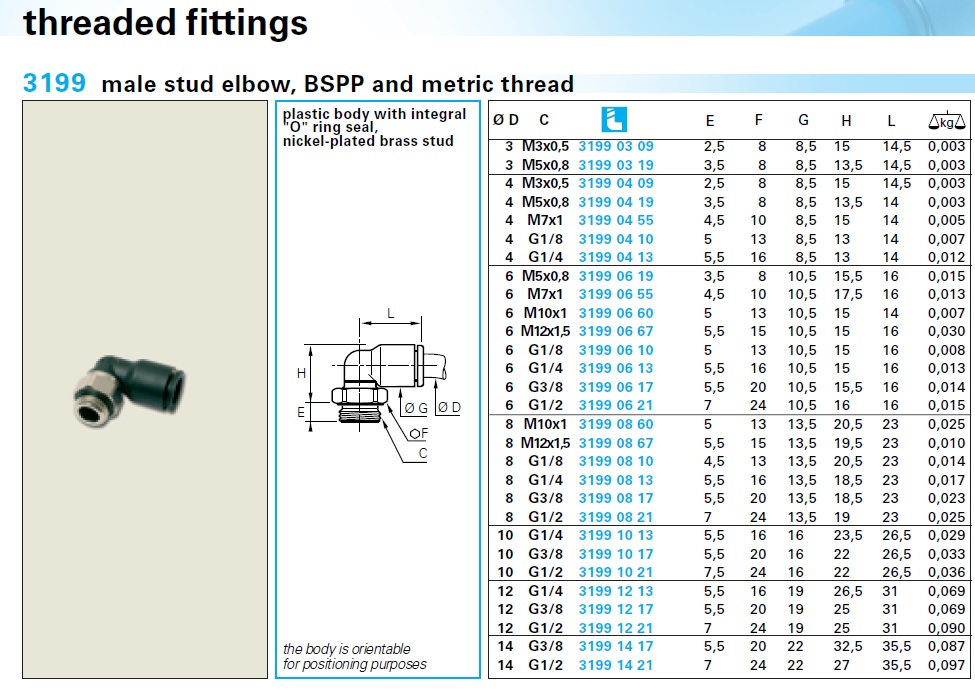 threaded fittings

3199 male stud elbow, BSPP and metric thread

plastic body with integral "O" ring seal, nickel-plated brass stud

L
H
E
Ø G
Ø D
F
C

the body is orientable for positioning purposes

| Ø D | C | | E | F | G | H | L | kg |
|---|---|---|---|---|---|---|---|---|
| 3 | M3x0,5 | 3199 03 09 | 2,5 | 8 | 8,5 | 15 | 14,5 | 0,003 |
| 3 | M5x0,8 | 3199 03 19 | 3,5 | 8 | 8,5 | 13,5 | 14,5 | 0,003 |
| 4 | M3x0,5 | 3199 04 09 | 2,5 | 8 | 8,5 | 15 | 14,5 | 0,003 |
| 4 | M5x0,8 | 3199 04 19 | 3,5 | 8 | 8,5 | 13,5 | 14 | 0,003 |
| 4 | M7x1 | 3199 04 55 | 4,5 | 10 | 8,5 | 15 | 14 | 0,005 |
| 4 | G1/8 | 3199 04 10 | 5 | 13 | 8,5 | 13 | 14 | 0,007 |
| 4 | G1/4 | 3199 04 13 | 5,5 | 16 | 8,5 | 13 | 14 | 0,012 |
| 6 | M5x0,8 | 3199 06 19 | 3,5 | 8 | 10,5 | 15,5 | 16 | 0,015 |
| 6 | M7x1 | 3199 06 55 | 4,5 | 10 | 10,5 | 17,5 | 16 | 0,013 |
| 6 | M10x1 | 3199 06 60 | 5 | 13 | 10,5 | 15 | 14 | 0,007 |
| 6 | M12x1,5 | 3199 06 67 | 5,5 | 15 | 10,5 | 15 | 16 | 0,030 |
| 6 | G1/8 | 3199 06 10 | 5 | 13 | 10,5 | 15 | 16 | 0,008 |
| 6 | G1/4 | 3199 06 13 | 5,5 | 16 | 10,5 | 15 | 16 | 0,013 |
| 6 | G3/8 | 3199 06 17 | 5,5 | 20 | 10,5 | 15,5 | 16 | 0,014 |
| 6 | G1/2 | 3199 06 21 | 7 | 24 | 10,5 | 16 | 16 | 0,015 |
| 8 | M10x1 | 3199 08 60 | 5 | 13 | 13,5 | 20,5 | 23 | 0,025 |
| 8 | M12x1,5 | 3199 08 67 | 5,5 | 15 | 13,5 | 19,5 | 23 | 0,010 |
| 8 | G1/8 | 3199 08 10 | 4,5 | 13 | 13,5 | 20,5 | 23 | 0,014 |
| 8 | G1/4 | 3199 08 13 | 5,5 | 16 | 13,5 | 18,5 | 23 | 0,017 |
| 8 | G3/8 | 3199 08 17 | 5,5 | 20 | 13,5 | 18,5 | 23 | 0,023 |
| 8 | G1/2 | 3199 08 21 | 7 | 24 | 13,5 | 19 | 23 | 0,025 |
| 10 | G1/4 | 3199 10 13 | 5,5 | 16 | 16 | 23,5 | 26,5 | 0,029 |
| 10 | G3/8 | 3199 10 17 | 5,5 | 20 | 16 | 22 | 26,5 | 0,033 |
| 10 | G1/2 | 3199 10 21 | 7,5 | 24 | 16 | 22 | 26,5 | 0,036 |
| 12 | G1/4 | 3199 12 13 | 5,5 | 16 | 19 | 26,5 | 31 | 0,069 |
| 12 | G3/8 | 3199 12 17 | 5,5 | 20 | 19 | 25 | 31 | 0,069 |
| 12 | G1/2 | 3199 12 21 | 7 | 24 | 19 | 25 | 31 | 0,090 |
| 14 | G3/8 | 3199 14 17 | 5,5 | 20 | 22 | 32,5 | 35,5 | 0,087 |
| 14 | G1/2 | 3199 14 21 | 7 | 24 | 22 | 27 | 35,5 | 0,097 |